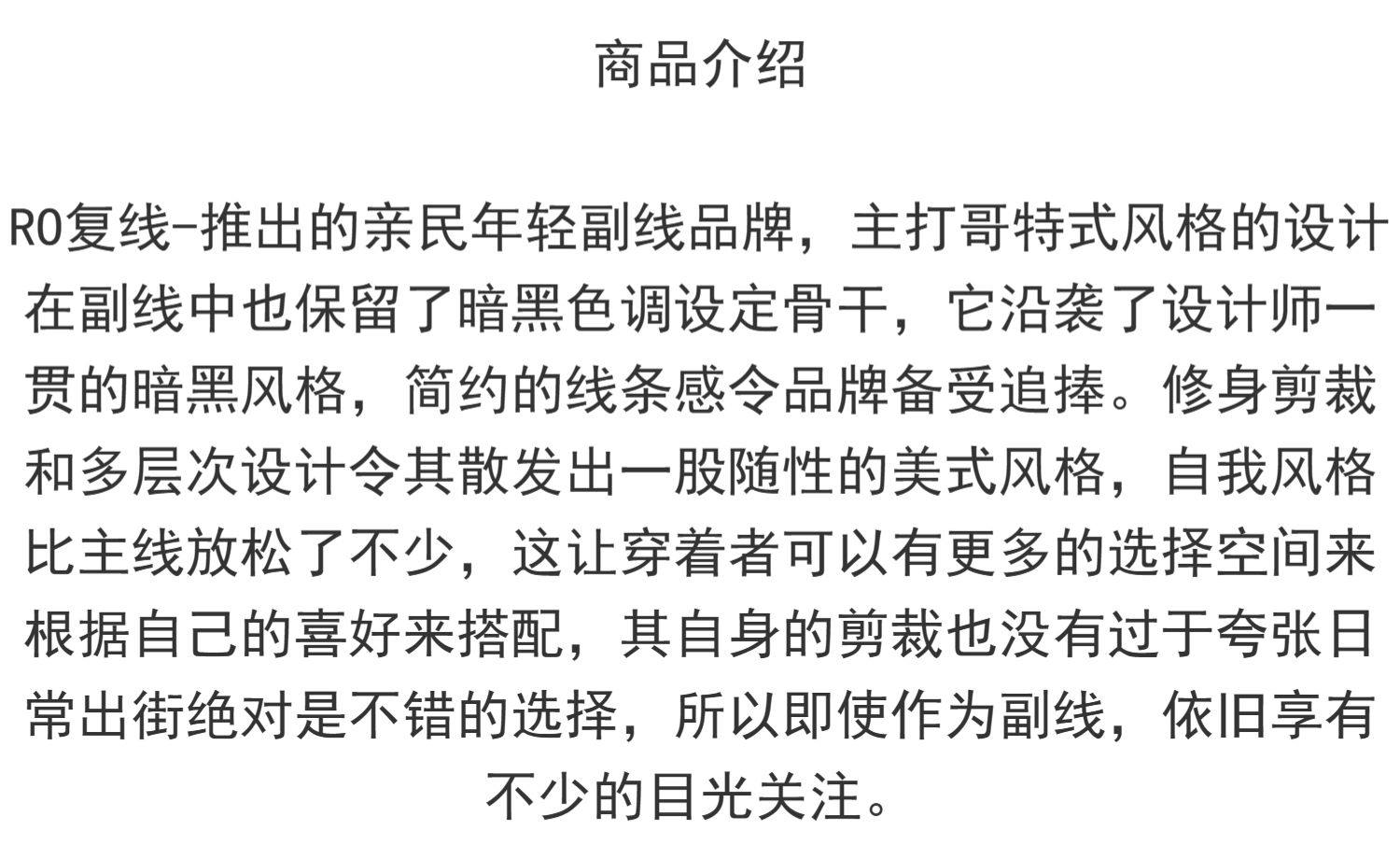 商品介绍

RO复线-推出的亲民年轻副线品牌，主打哥特式风格的设计在副线中也保留了暗黑色调设定骨干，它沿袭了设计师一贯的暗黑风格，简约的线条感令品牌备受追捧。修身剪裁和多层次设计令其散发出一股随性的美式风格，自我风格比主线放松了不少，这让穿着者可以有更多的选择空间来根据自己的喜好来搭配，其自身的剪裁也没有过于夸张日常出街绝对是不错的选择，所以即使作为副线，依旧享有不少的目光关注。